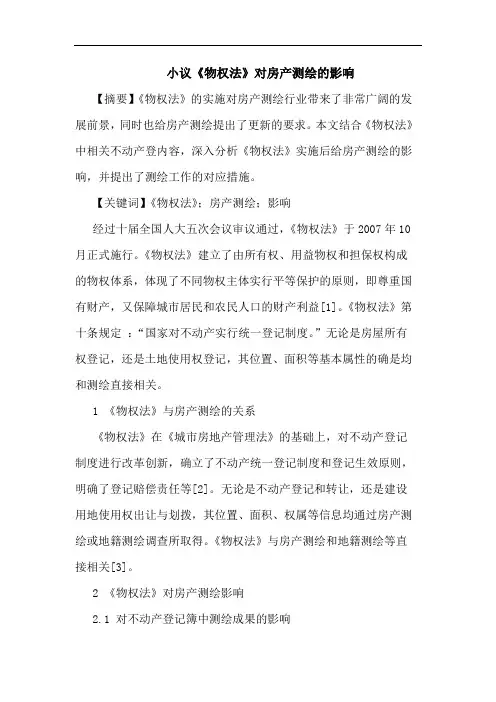 小议《物权法》对房产测绘的影响

【摘要】《物权法》的实施对房产测绘行业带来了非常广阔的发展前景，同时也给房产测绘提出了更新的要求。本文结合《物权法》中相关不动产登内容，深入分析《物权法》实施后给房产测绘的影响，并提出了测绘工作的对应措施。

【关键词】《物权法》；房产测绘；影响

经过十届全国人大五次会议审议通过，《物权法》于 2007 年 10 月正式施行。《物权法》建立了由所有权、用益物权和担保权构成的物权体系，体现了不同物权主体实行平等保护的原则，即尊重国有财产，又保障城市居民和农民人口的财产利益[1]。《物权法》第十条规定 ：“国家对不动产实行统一登记制度。”无论是房屋所有权登记，还是土地使用权登记，其位置、面积等基本属性的确是均和测绘直接相关。

1 《物权法》与房产测绘的关系

《物权法》在《城市房地产管理法》的基础上，对不动产登记制度进行改革创新，确立了不动产统一登记制度和登记生效原则，明确了登记赔偿责任等[2]。无论是不动产登记和转让，还是建设用地使用权出让与划拨，其位置、面积、权属等信息均通过房产测绘或地籍测绘调查所取得。《物权法》与房产测绘和地籍测绘等直接相关[3]。

2 《物权法》对房产测绘影响

2.1 对不动产登记簿中测绘成果的影响